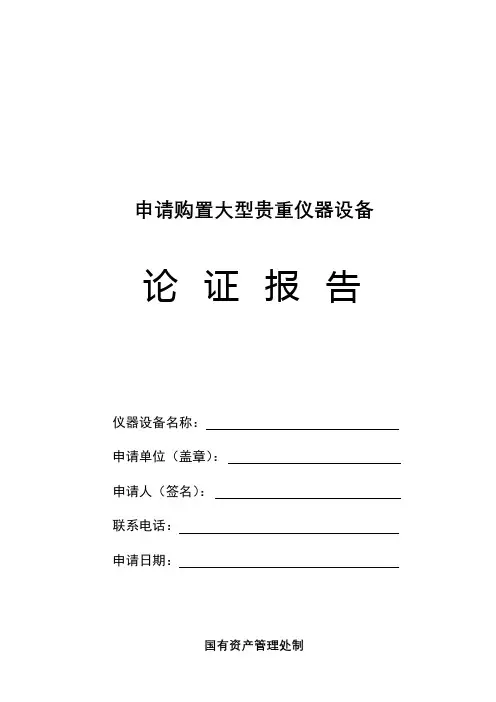 申请购置大型贵重仪器设备

论 证 报 告

仪器设备名称：

申请单位（盖章）：

申请人（签名）：

联系电话：

申请日期：

国有资产管理处制